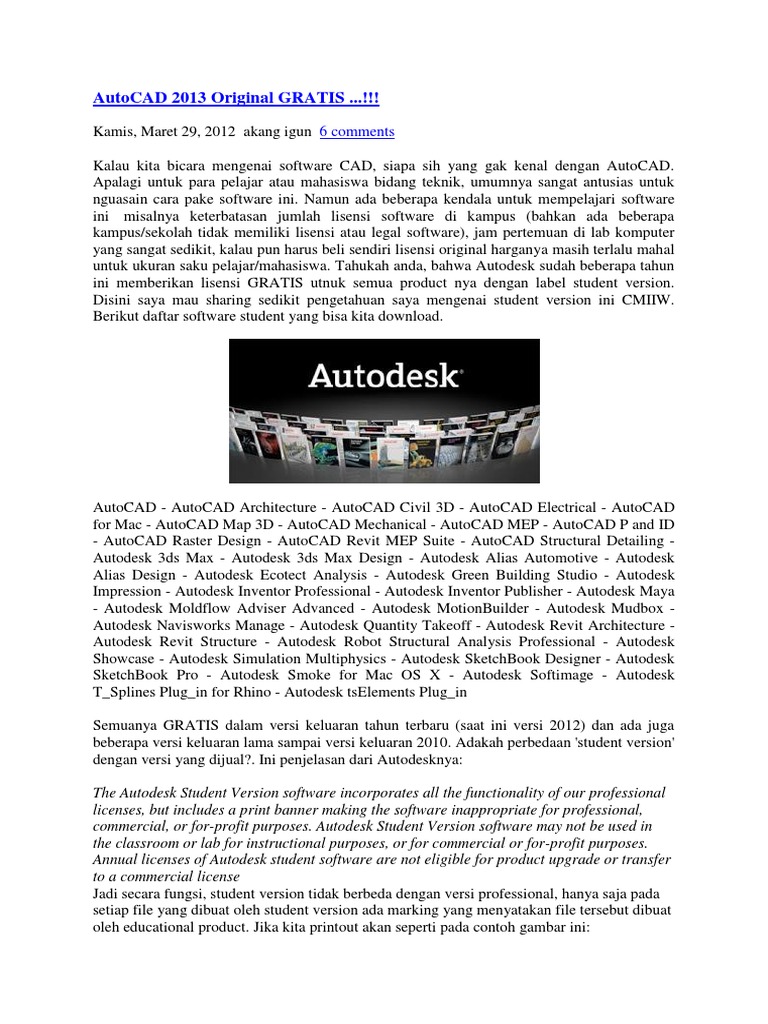 AutoCAD 2013 Original GRATIS ...!!!

Kamis, Maret 29, 2012 akang igun 6 comments

Kalau kita bicara mengenai software CAD, siapa sih yang gak kenal dengan AutoCAD. Apalagi untuk para pelajar atau mahasiswa bidang teknik, umumnya sangat antusias untuk nguasain cara pake software ini. Namun ada beberapa kendala untuk mempelajari software ini misalnya keterbatasan jumlah lisensi software di kampus (bahkan ada beberapa kampus/sekolah tidak memiliki lisensi atau legal software), jam pertemuan di lab komputer yang sangat sedikit, kalau pun harus beli sendiri lisensi original harganya masih terlalu mahal untuk ukuran saku pelajar/mahasiswa. Tahukah anda, bahwa Autodesk sudah beberapa tahun ini memberikan lisensi GRATIS utnuk semua product nya dengan label student version. Disini saya mau sharing sedikit pengetahuan saya mengenai student version ini CMIIW. Berikut daftar software student yang bisa kita download.

Autodesk

AutoCAD - AutoCAD Architecture - AutoCAD Civil 3D - AutoCAD Electrical - AutoCAD for Mac - AutoCAD Map 3D - AutoCAD Mechanical - AutoCAD MEP - AutoCAD P and ID - AutoCAD Raster Design - AutoCAD Revit MEP Suite - AutoCAD Structural Detailing - Autodesk 3ds Max - Autodesk 3ds Max Design - Autodesk Alias Automotive - Autodesk Alias Design - Autodesk Ecotect Analysis - Autodesk Green Building Studio - Autodesk Impression - Autodesk Inventor Professional - Autodesk Inventor Publisher - Autodesk Maya - Autodesk Moldflow Adviser Advanced - Autodesk MotionBuilder - Autodesk Mudbox - Autodesk Navisworks Manage - Autodesk Quantity Takeoff - Autodesk Revit Architecture - Autodesk Revit Structure - Autodesk Robot Structural Analysis Professional - Autodesk Showcase - Autodesk Simulation Multiphysics - Autodesk SketchBook Designer - Autodesk SketchBook Pro - Autodesk Smoke for Mac OS X - Autodesk Softimage - Autodesk T_Splines Plug_in for Rhino - Autodesk tsElements Plug_in

Semuanya GRATIS dalam versi keluaran tahun terbaru (saat ini versi 2012) dan ada juga beberapa versi keluaran lama sampai versi keluaran 2010. Adakah perbedaan 'student version' dengan versi yang dijual?. Ini penjelasan dari Autodesknya:

The Autodesk Student Version software incorporates all the functionality of our professional licenses, but includes a print banner making the software inappropriate for professional, commercial, or for-profit purposes. Autodesk Student Version software may not be used in the classroom or lab for instructional purposes, or for commercial or for-profit purposes. Annual licenses of Autodesk student software are not eligible for product upgrade or transfer to a commercial license
Jadi secara fungsi, student version tidak berbeda dengan versi professional, hanya saja pada setiap file yang dibuat oleh student version ada marking yang menyatakan file tersebut dibuat oleh educational product. Jika kita printout akan seperti pada contoh gambar ini: